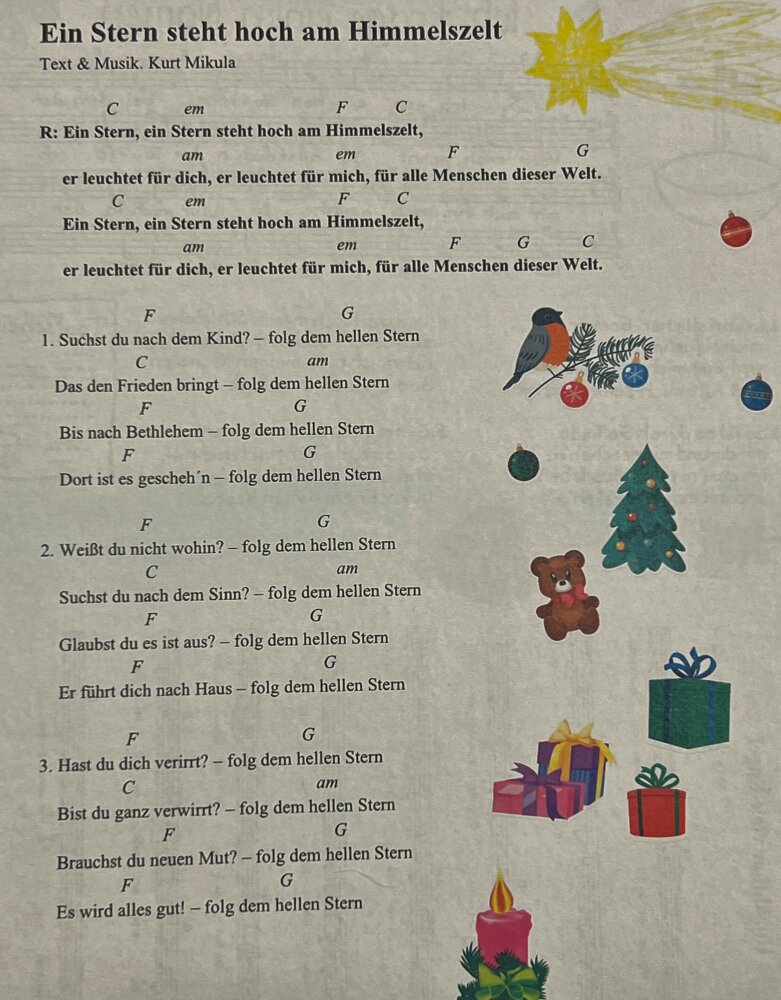 Ein Stern steht hoch am Himmelszelt

Text & Musik. Kurt Mikula

C em F C
R: Ein Stern, ein Stern steht hoch am Himmelszelt,
am em F G
er leuchtet für dich, er leuchtet für mich, für alle Menschen dieser Welt.
C em F C
Ein Stern, ein Stern steht hoch am Himmelszelt,
am em F G C
er leuchtet für dich, er leuchtet für mich, für alle Menschen dieser Welt.

F G
1. Suchst du nach dem Kind? – folg dem hellen Stern
C am
Das den Frieden bringt – folg dem hellen Stern
F G
Bis nach Bethlehem – folg dem hellen Stern
F G
Dort ist es gescheh´n – folg dem hellen Stern

F G
2. Weißt du nicht wohin? – folg dem hellen Stern
C am
Suchst du nach dem Sinn? – folg dem hellen Stern
F G
Glaubst du es ist aus? – folg dem hellen Stern
F G
Er führt dich nach Haus – folg dem hellen Stern

F G
3. Hast du dich verirrt? – folg dem hellen Stern
C am
Bist du ganz verwirrt? – folg dem hellen Stern
F G
Brauchst du neuen Mut? – folg dem hellen Stern
F G
Es wird alles gut! – folg dem hellen Stern